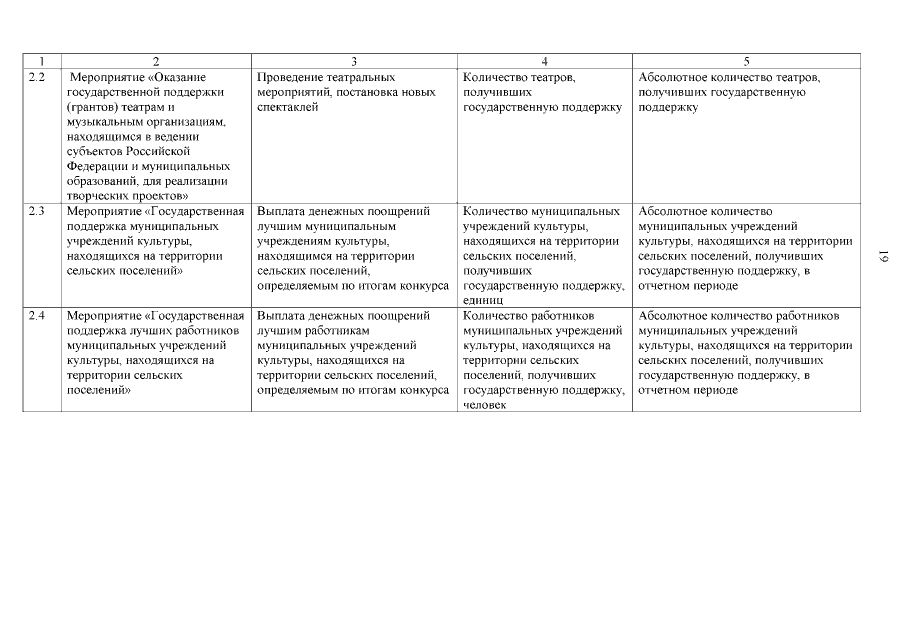 | 1 | 2 | 3 | 4 | 5 |
|---|---|---|---|---|
| 2.2 | Мероприятие «Оказание государственной поддержки (грантов) театрам и музыкальным организациям, находящимся в ведении субъектов Российской Федерации и муниципальных образований, для реализации творческих проектов» | Проведение театральных мероприятий, постановка новых спектаклей | Количество театров, получивших государственную поддержку | Абсолютное количество театров, получивших государственную поддержку |
| 2.3 | Мероприятие «Государственная поддержка муниципальных учреждений культуры, находящихся на территории сельских поселений» | Выплата денежных поощрений лучшим муниципальным учреждениям культуры, находящимся на территории сельских поселений, определяемым по итогам конкурса | Количество муниципальных учреждений культуры, находящихся на территории сельских поселений, получивших государственную поддержку, единиц | Абсолютное количество муниципальных учреждений культуры, находящихся на территории сельских поселений, получивших государственную поддержку, в отчетном периоде |
| 2.4 | Мероприятие «Государственная поддержка лучших работников муниципальных учреждений культуры, находящихся на территории сельских поселений» | Выплата денежных поощрений лучшим работникам муниципальных учреждений культуры, находящихся на территории сельских поселений, определяемым по итогам конкурса | Количество работников муниципальных учреждений культуры, находящихся на территории сельских поселений, получивших государственную поддержку, человек | Абсолютное количество работников муниципальных учреждений культуры, находящихся на территории сельских поселений, получивших государственную поддержку, в отчетном периоде |

19